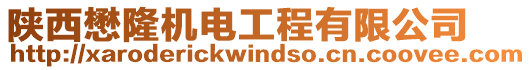 陕西懋隆机电工程有限公司
http://xaroderickwindso.cn.coovee.com